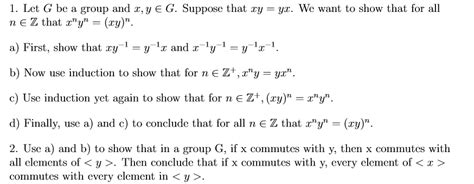 1. Let $G$ be a group and $x, y \in G$. Suppose that $xy = yx$. We want to show that for all $n \in \mathbb{Z}$ that $x^n y^n = (xy)^n$.

a) First, show that $xy^{-1} = y^{-1}x$ and $x^{-1}y^{-1} = y^{-1}x^{-1}$.

b) Now use induction to show that for $n \in \mathbb{Z}^+, x^n y = yx^n$.

c) Use induction yet again to show that for $n \in \mathbb{Z}^+, (xy)^n = x^n y^n$.

d) Finally, use a) and c) to conclude that for all $n \in \mathbb{Z}$ that $x^n y^n = (xy)^n$.

2. Use a) and b) to show that in a group G, if x commutes with y, then x commutes with all elements of $< y >$. Then conclude that if x commutes with y, every element of $< x >$ commutes with every element in $< y >$.